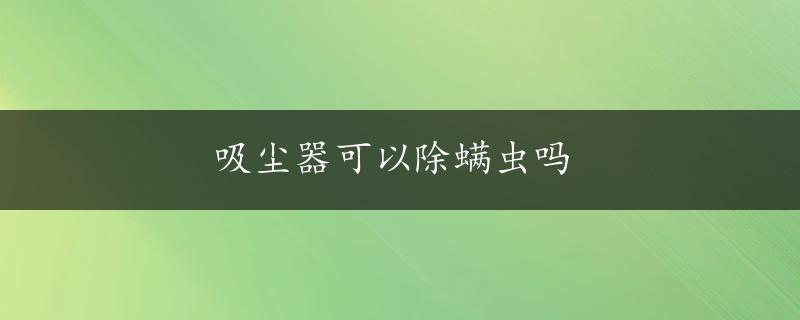 吸尘器可以除螨虫吗